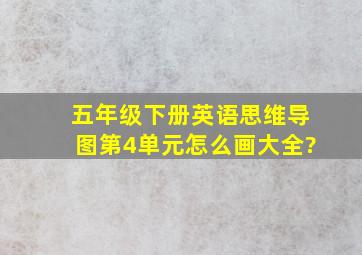 五年级下册英语思维导图第4单元怎么画大全?